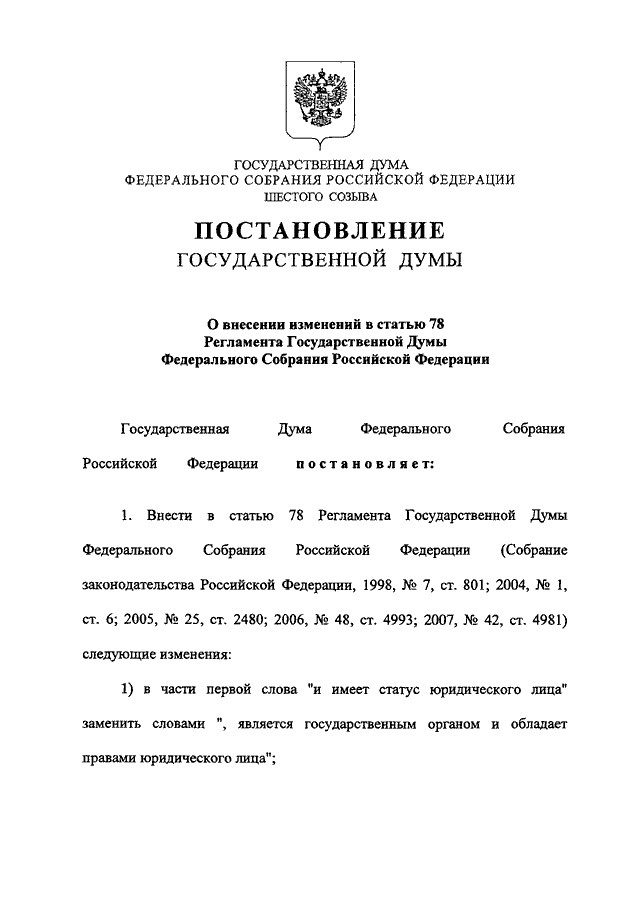 ГОСУДАРСТВЕННАЯ ДУМА
ФЕДЕРАЛЬНОГО СОБРАНИЯ РОССИЙСКОЙ ФЕДЕРАЦИИ
ШЕСТОГО СОЗЫВА

ПОСТАНОВЛЕНИЕ
ГОСУДАРСТВЕННОЙ ДУМЫ

О внесении изменений в статью 78
Регламента Государственной Думы
Федерального Собрания Российской Федерации

Государственная Дума Федерального Собрания Российской Федерации постановляет:

1. Внести в статью 78 Регламента Государственной Думы Федерального Собрания Российской Федерации (Собрание законодательства Российской Федерации, 1998, № 7, ст. 801; 2004, № 1, ст. 6; 2005, № 25, ст. 2480; 2006, № 48, ст. 4993; 2007, № 42, ст. 4981) следующие изменения:

1) в части первой слова "и имеет статус юридического лица" заменить словами ", является государственным органом и обладает правами юридического лица";